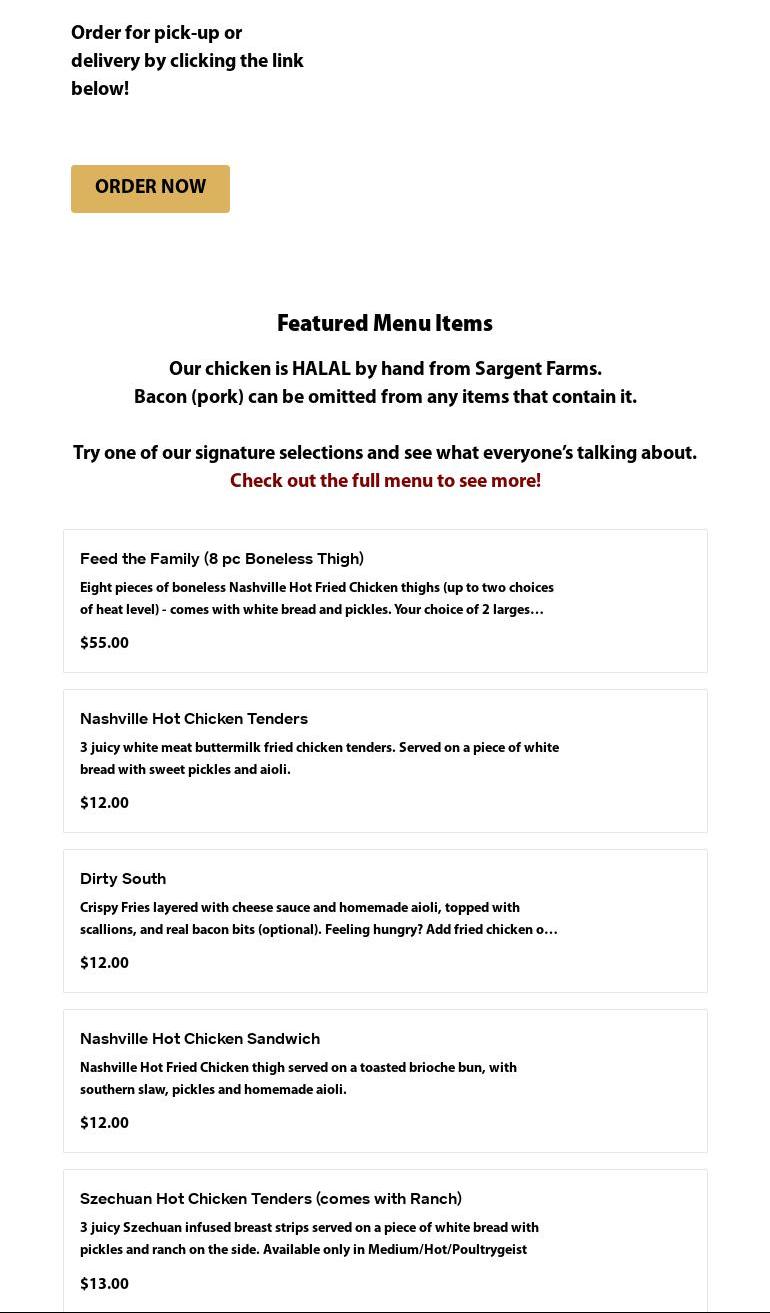 Order for pick-up or delivery by clicking the link below!

ORDER NOW

Featured Menu Items

Our chicken is HALAL by hand from Sargent Farms.
Bacon (pork) can be omitted from any items that contain it.

Try one of our signature selections and see what everyone's talking about.
Check out the full menu to see more!

Feed the Family (8 pc Boneless Thigh)

Eight pieces of boneless Nashville Hot Fried Chicken thighs (up to two choices of heat level) - comes with white bread and pickles. Your choice of 2 larges...

$55.00

Nashville Hot Chicken Tenders

3 juicy white meat buttermilk fried chicken tenders. Served on a piece of white bread with sweet pickles and aioli.

$12.00

Dirty South

Crispy Fries layered with cheese sauce and homemade aioli, topped with scallions, and real bacon bits (optional). Feeling hungry? Add fried chicken o...

$12.00

Nashville Hot Chicken Sandwich

Nashville Hot Fried Chicken thigh served on a toasted brioche bun, with southern slaw, pickles and homemade aioli.

$12.00

Szechuan Hot Chicken Tenders (comes with Ranch)

3 juicy Szechuan infused breast strips served on a piece of white bread with pickles and ranch on the side. Available only in Medium/Hot/Poultrygeist

$13.00